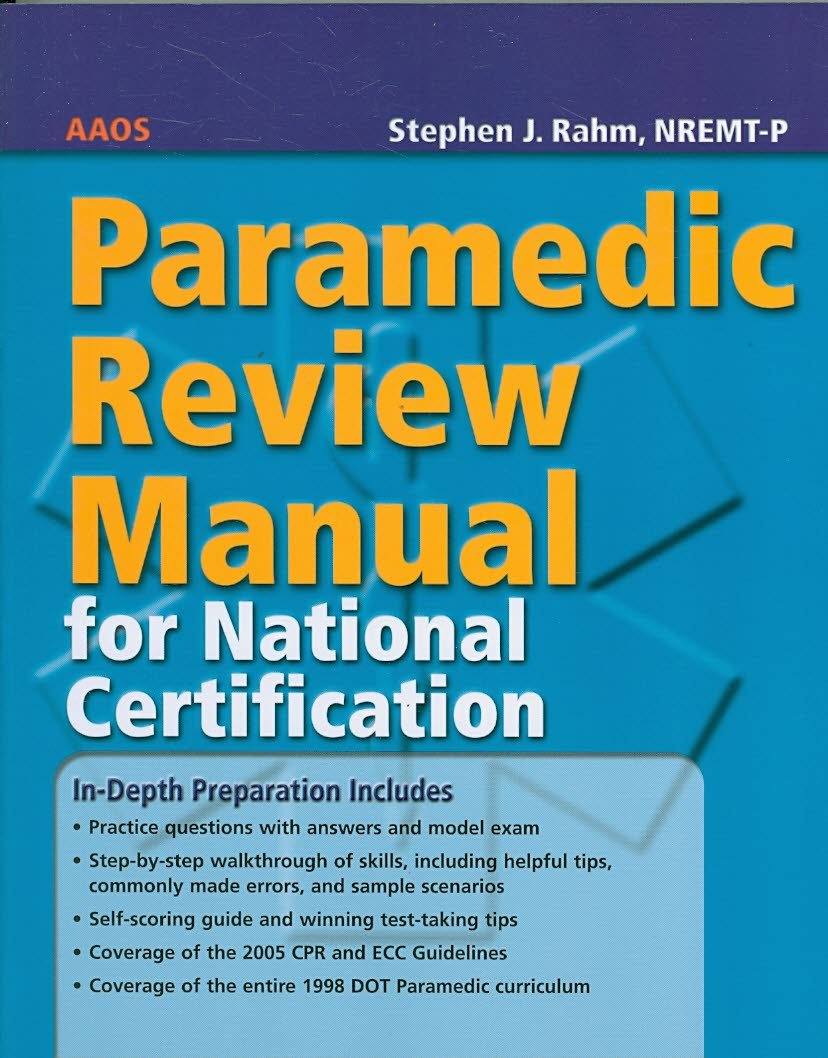 AAOS

Stephen J. Rahm, NREMT-P

Paramedic Review Manual for National Certification

In-Depth Preparation Includes

• Practice questions with answers and model exam
• Step-by-step walkthrough of skills, including helpful tips, commonly made errors, and sample scenarios
• Self-scoring guide and winning test-taking tips
• Coverage of the 2005 CPR and ECC Guidelines
• Coverage of the entire 1998 DOT Paramedic curriculum